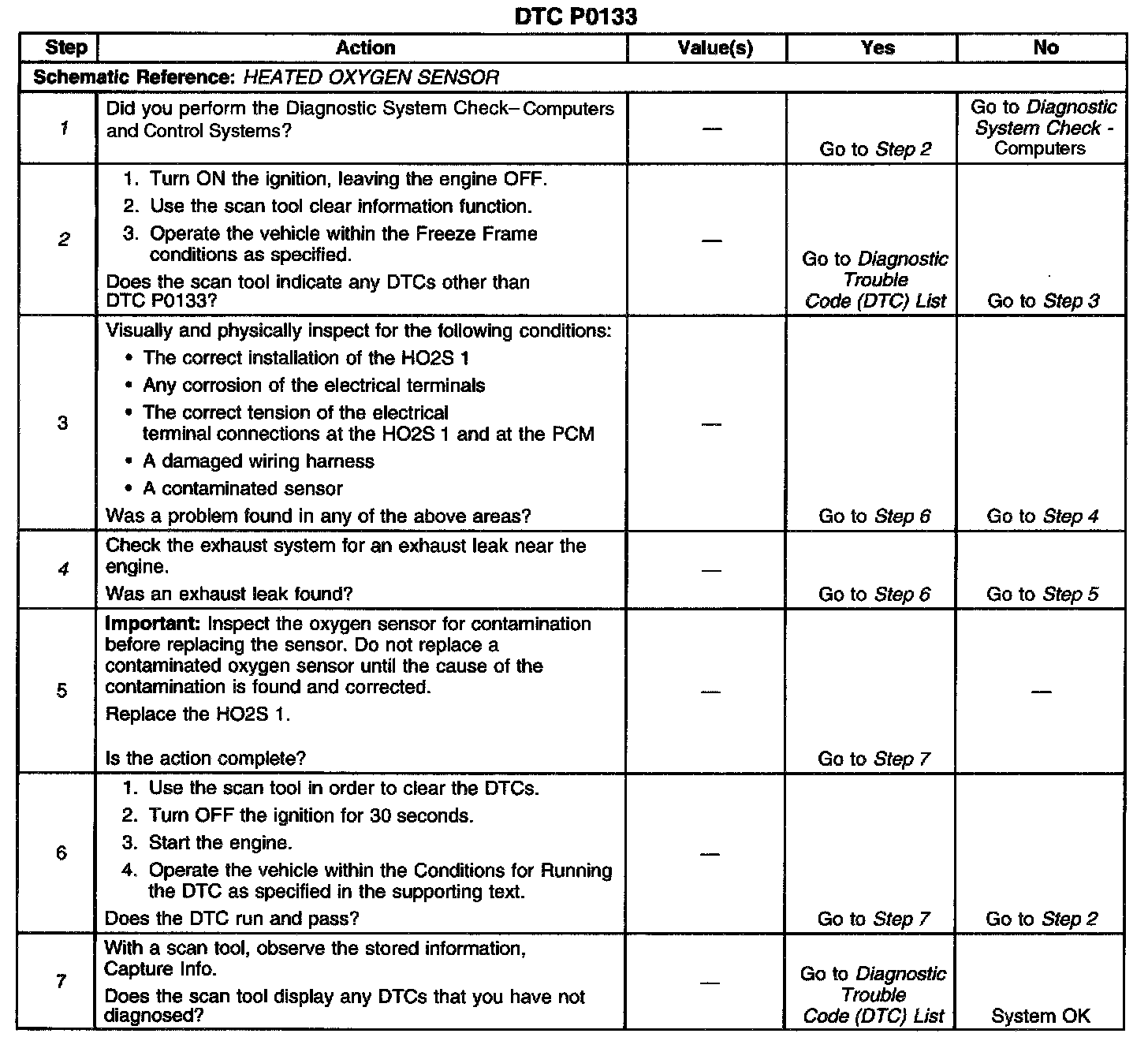 DTC P0133

| Step | Action | Value(s) | Yes | No |
|---|---|---|---|---|
| Schematic Reference: HEATED OXYGEN SENSOR | | | | |
| 1 | Did you perform the Diagnostic System Check– Computers and Control Systems? | — | Go to Step 2 | Go to Diagnostic System Check - Computers |
| 2 | 1. Turn ON the ignition, leaving the engine OFF. 2. Use the scan tool clear information function. 3. Operate the vehicle within the Freeze Frame conditions as specified. Does the scan tool indicate any DTCs other than DTC P0133? | — | Go to Diagnostic Trouble Code (DTC) List | Go to Step 3 |
| 3 | Visually and physically inspect for the following conditions: • The correct installation of the HO2S 1 • Any corrosion of the electrical terminals • The correct tension of the electrical terminal connections at the HO2S 1 and at the PCM • A damaged wiring harness • A contaminated sensor Was a problem found in any of the above areas? | — | Go to Step 6 | Go to Step 4 |
| 4 | Check the exhaust system for an exhaust leak near the engine. Was an exhaust leak found? | — | Go to Step 6 | Go to Step 5 |
| 5 | Important: Inspect the oxygen sensor for contamination before replacing the sensor. Do not replace a contaminated oxygen sensor until the cause of the contamination is found and corrected. Replace the HO2S 1. Is the action complete? | — | Go to Step 7 | — |
| 6 | 1. Use the scan tool in order to clear the DTCs. 2. Turn OFF the ignition for 30 seconds. 3. Start the engine. 4. Operate the vehicle within the Conditions for Running the DTC as specified in the supporting text. Does the DTC run and pass? | — | Go to Step 7 | Go to Step 2 |
| 7 | With a scan tool, observe the stored information, Capture Info. Does the scan tool display any DTCs that you have not diagnosed? | — | Go to Diagnostic Trouble Code (DTC) List | System OK |